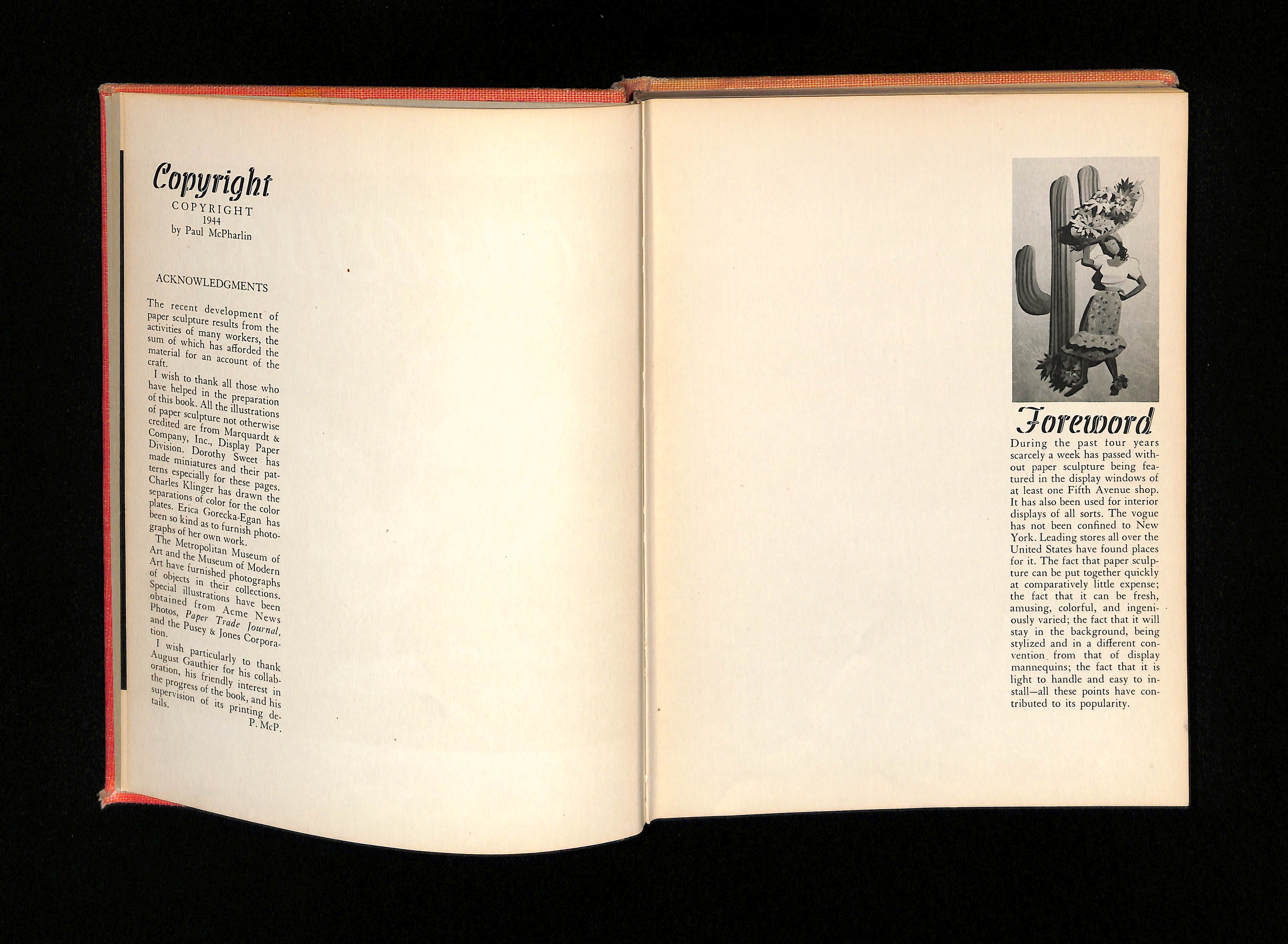 Copyright
COPYRIGHT
1944
by Paul McPharlin

ACKNOWLEDGMENTS

The recent development of paper sculpture results from the activities of many workers, the sum of which has afforded the material for an account of the craft.

I wish to thank all those who have helped in the preparation of this book. All the illustrations of paper sculpture not otherwise credited are from Marquardt & Company, Inc., Display Paper Division. Dorothy Sweet has made miniatures and their patterns especially for these pages. Charles Klinger has drawn the separations of color for the color plates. Erica Gorecka-Egan has been so kind as to furnish photographs of her own work.

The Metropolitan Museum of Art and the Museum of Modern Art have furnished photographs of objects in their collections. Special illustrations have been obtained from Acme News Photos, Paper Trade Journal, and the Pusey & Jones Corporation.

I wish particularly to thank August Gauthier for his collaboration, his friendly interest in the progress of the book, and his supervision of its printing details.

P. McP.

Foreword

During the past four years scarcely a week has passed without paper sculpture being featured in the display windows of at least one Fifth Avenue shop. It has also been used for interior displays of all sorts. The vogue has not been confined to New York. Leading stores all over the United States have found places for it. The fact that paper sculpture can be put together quickly at comparatively little expense; the fact that it can be fresh, amusing, colorful, and ingeniously varied; the fact that it will stay in the background, being stylized and in a different convention from that of display mannequins; the fact that it is light to handle and easy to install—all these points have contributed to its popularity.